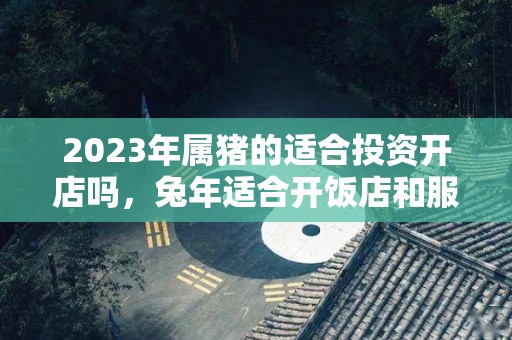 2023年属猪的适合投资开店吗，兔年适合开饭店和服